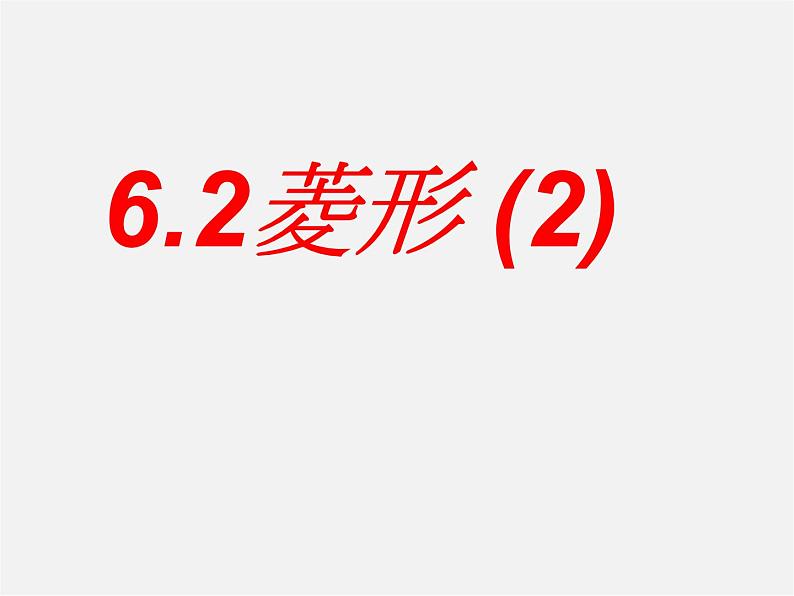 6.2菱形 (2)